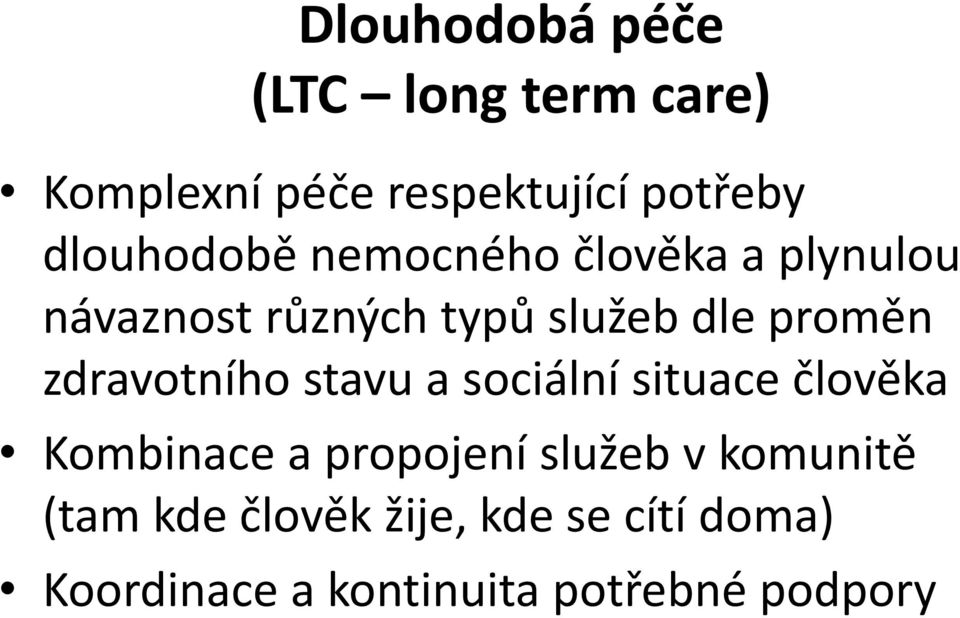 Dlouhodobá péče
(LTC – long term care)

• Komplexní péče respektující potřeby dlouhodobě nemocného člověka a plynulou návaznost různých typů služeb dle proměn zdravotního stavu a sociální situace člověka
• Kombinace a propojení služeb v komunitě (tam kde člověk žije, kde se cítí doma)
• Koordinace a kontinuita potřebné podpory